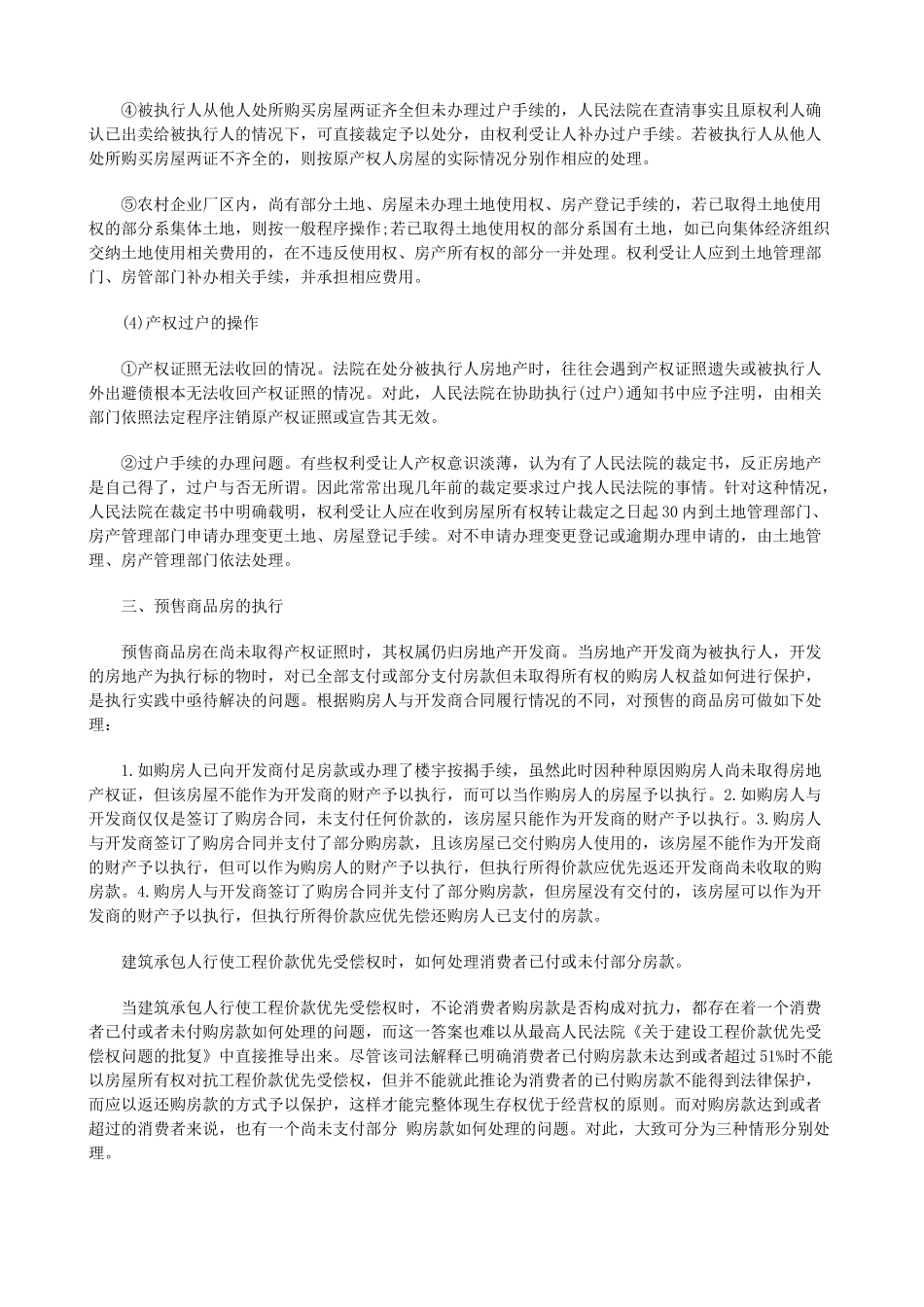 ④被执行人从他人处所购买房屋两证齐全但未办理过户手续的，人民法院在查清事实且原权利人确认已出卖给被执行人的情况下，可直接裁定予以处分，由权利受让人补办过户手续。若被执行人从他人处所购买房屋两证不齐全的，则按原产权人房屋的实际情况分别作相应的处理。

⑤农村企业厂区内，尚有部分土地、房屋未办理土地使用权、房产登记手续的，若已取得土地使用权的部分系集体土地，则按一般程序操作;若已取得土地使用权的部分系国有土地，如已向集体经济组织交纳土地使用相关费用的，在不违反使用权、房产所有权的部分一并处理。权利受让人应到土地管理部门、房管部门补办相关手续，并承担相应费用。

(4)产权过户的操作

①产权证照无法收回的情况。法院在处分被执行人房地产时，往往会遇到产权证照遗失或被执行人外出避债根本无法收回产权证照的情况。对此，人民法院在协助执行(过户)通知书中应予注明，由相关部门依照法定程序注销原产权证照或宣告其无效。

②过户手续的办理问题。有些权利受让人产权意识淡薄，认为有了人民法院的裁定书，反正房地产是自己得了，过户与否无所谓。因此常常出现几年前的裁定要求过户找人民法院的事情。针对这种情况，人民法院在裁定书中明确载明，权利受让人应在收到房屋所有权转让裁定之日起30内到土地管理部门、房产管理部门申请办理变更土地、房屋登记手续。对不申请办理变更登记或逾期办理申请的，由土地管理、房产管理部门依法处理。

三、预售商品房的执行

预售商品房在尚未取得产权证照时，其权属仍归房地产开发商。当房地产开发商为被执行人，开发的房地产为执行标的物时，对已全部支付或部分支付房款但未取得所有权的购房人权益如何进行保护，是执行实践中亟待解决的问题。根据购房人与开发商合同履行情况的不同，对预售的商品房可做如下处理：

1.如购房人已向开发商付足房款或办理了楼宇按揭手续，虽然此时因种种原因购房人尚未取得房地产权证，但该房屋不能作为开发商的财产予以执行，而可以当作购房人的房屋予以执行。2.如购房人与开发商仅仅是签订了购房合同，未支付任何价款的，该房屋只能作为开发商的财产予以执行。3.购房人与开发商签订了购房合同并支付了部分购房款，且该房屋已交付购房人使用的，该房屋不能作为开发商的财产予以执行，但可以作为购房人的财产予以执行，但执行所得价款应优先返还开发商尚未收取的购房款。4.购房人与开发商签订了购房合同并支付了部分购房款，但房屋没有交付的，该房屋可以作为开发商的财产予以执行，但执行所得价款应优先偿还购房人已支付的房款。

建筑承包人行使工程价款优先受偿权时，如何处理消费者已付或未付部分房款。

当建筑承包人行使工程价款优先受偿权时，不论消费者购房款是否构成对抗力，都存在着一个消费者已付或者未付购房款如何处理的问题，而这一答案也难以从最高人民法院《关于建设工程价款优先受偿权问题的批复》中直接推导出来。尽管该司法解释已明确消费者已付购房款未达到或者超过51%时不能以房屋所有权对抗工程价款优先受偿权，但并不能就此推论为消费者的已付购房款不能得到法律保护，而应以返还购房款的方式予以保护，这样才能完整体现生存权优于经营权的原则。而对购房款达到或者超过的消费者来说，也有一个尚未支付部分 购房款如何处理的问题。对此，大致可分为三种情形分别处理。